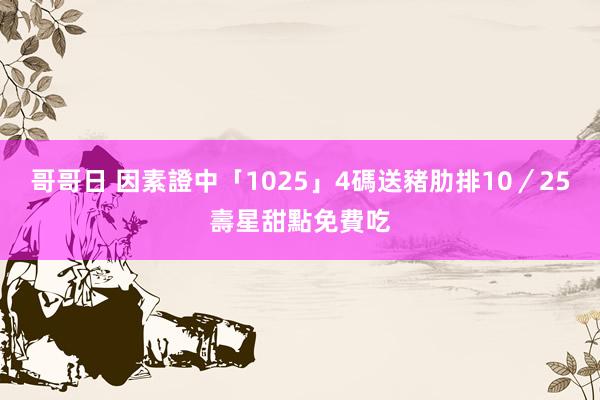 哥哥日 因素證中「1025」4碼送豬肋排10／25壽星甜點免費吃